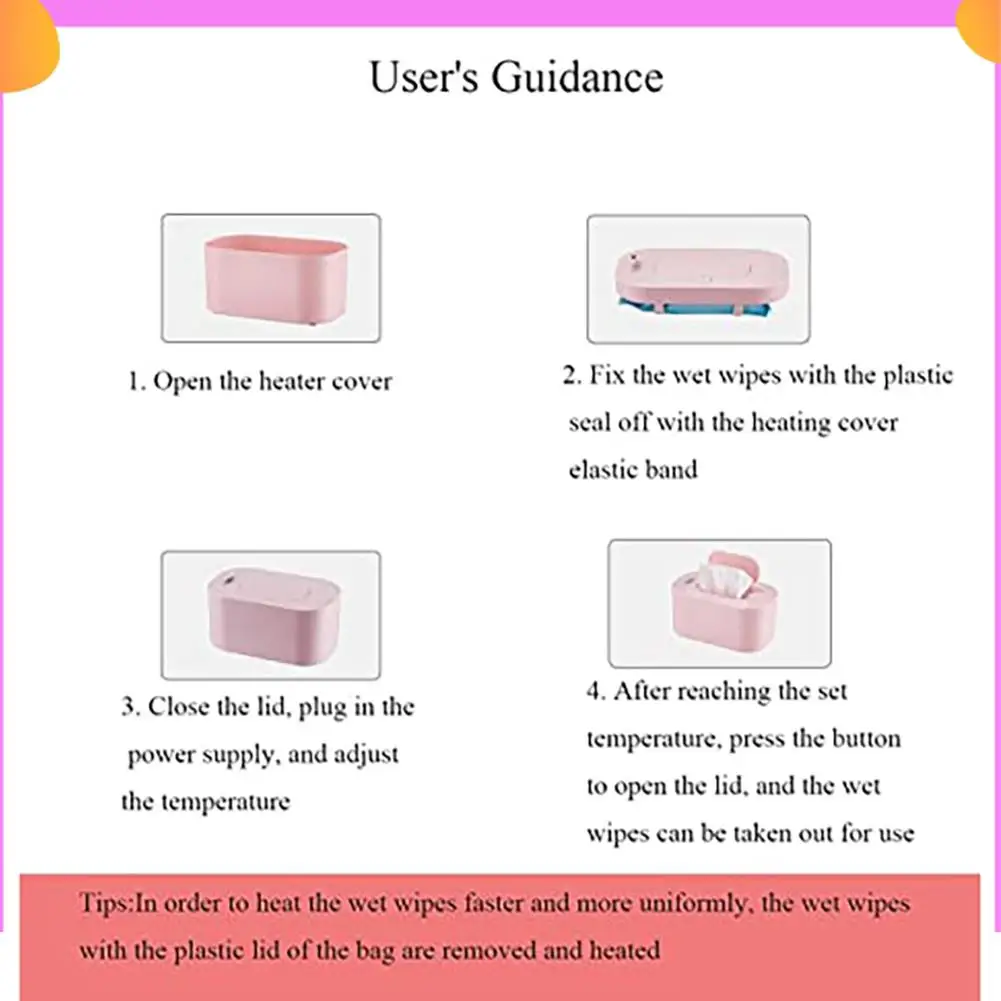 User's Guidance

1. Open the heater cover

2. Fix the wet wipes with the plastic seal off with the heating cover elastic band

3. Close the lid, plug in the power supply, and adjust the temperature

4. After reaching the set temperature, press the button to open the lid, and the wet wipes can be taken out for use

Tips:In order to heat the wet wipes faster and more uniformly, the wet wipes with the plastic lid of the bag are removed and heated